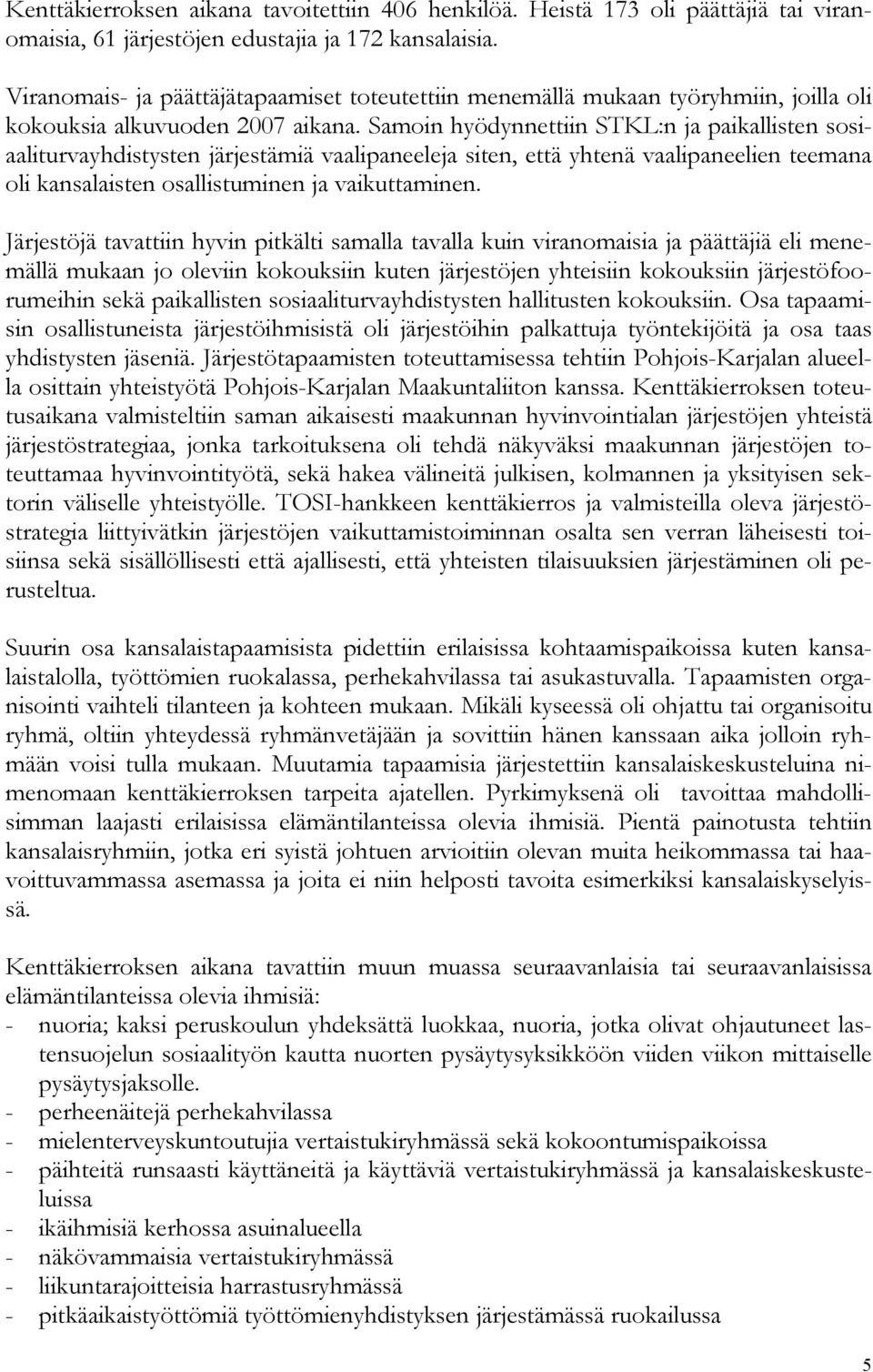 Kenttäkierroksen aikana tavoitettiin 406 henkilöä. Heistä 173 oli päättäjiä tai viranomaisia, 61 järjestöjen edustajia ja 172 kansalaisia.

Viranomais- ja päättäjätapaamiset toteutettiin menemällä mukaan työryhmiin, joilla oli kokouksia alkuvuoden 2007 aikana. Samoin hyödynnettiin STKL:n ja paikallisten sosiaaliturvayhdistysten järjestämiä vaalipaneeleja siten, että yhtenä vaalipaneelien teemana oli kansalaisten osallistuminen ja vaikuttaminen.

Järjestöjä tavattiin hyvin pitkälti samalla tavalla kuin viranomaisia ja päättäjiä eli menemällä mukaan jo oleviin kokouksiin kuten järjestöjen yhteisiin kokouksiin järjestöfoorumeihin sekä paikallisten sosiaaliturvayhdistysten hallitusten kokouksiin. Osa tapaamisin osallistuneista järjestöihmisistä oli järjestöihin palkattuja työntekijöitä ja osa taas yhdistysten jäseniä. Järjestötapaamisten toteuttamisessa tehtiin Pohjois-Karjalan alueella osittain yhteistyötä Pohjois-Karjalan Maakuntaliiton kanssa. Kenttäkierroksen toteutusaikana valmisteltiin saman aikaisesti maakunnan hyvinvointialan järjestöjen yhteistä järjestöstrategiaa, jonka tarkoituksena oli tehdä näkyväksi maakunnan järjestöjen toteuttamaa hyvinvointityötä, sekä hakea välineitä julkisen, kolmannen ja yksityisen sektorin väliselle yhteistyölle. TOSI-hankkeen kenttäkierros ja valmisteilla oleva järjestöstrategia liittyivätkin järjestöjen vaikuttamistoiminnan osalta sen verran läheisesti toisiinsa sekä sisällöllisesti että ajallisesti, että yhteisten tilaisuuksien järjestäminen oli perusteltua.

Suurin osa kansalaistapaamisista pidettiin erilaisissa kohtaamispaikoissa kuten kansalaistalolla, työttömien ruokalassa, perhekahvilassa tai asukastuvalla. Tapaamisten organisointi vaihteli tilanteen ja kohteen mukaan. Mikäli kyseessä oli ohjattu tai organisoitu ryhmä, oltiin yhteydessä ryhmänvetäjään ja sovittiin hänen kanssaan aika jolloin ryhmään voisi tulla mukaan. Muutamia tapaamisia järjestettiin kansalaiskeskusteluina nimenomaan kenttäkierroksen tarpeita ajatellen. Pyrkimyksenä oli tavoittaa mahdollisimman laajasti erilaisissa elämäntilanteissa olevia ihmisiä. Pientä painotusta tehtiin kansalaisryhmiin, jotka eri syistä johtuen arvioitiin olevan muita heikommassa tai haavoittuvammassa asemassa ja joita ei niin helposti tavoita esimerkiksi kansalaiskyselyissä.

Kenttäkierroksen aikana tavattiin muun muassa seuraavanlaisia tai seuraavanlaisissa elämäntilanteissa olevia ihmisiä:
- nuoria; kaksi peruskoulun yhdeksättä luokkaa, nuoria, jotka olivat ohjautuneet lastensuojelun sosiaalityön kautta nuorten pysäytysyksikköön viiden viikon mittaiselle pysäytysjaksolle.
- perheenäitejä perhekahvilassa
- mielenterveyskuntoutujia vertaistukiryhmässä sekä kokoontumispaikoissa
- päihteitä runsaasti käyttäneitä ja käyttäviä vertaistukiryhmässä ja kansalaiskeskusteluissa
- ikäihmisiä kerhossa asuinalueella
- näkövammaisia vertaistukiryhmässä
- liikuntarajoitteisia harrastusryhmässä
- pitkäaikaistyöttömiä työttömienyhdistyksen järjestämässä ruokailussa

5